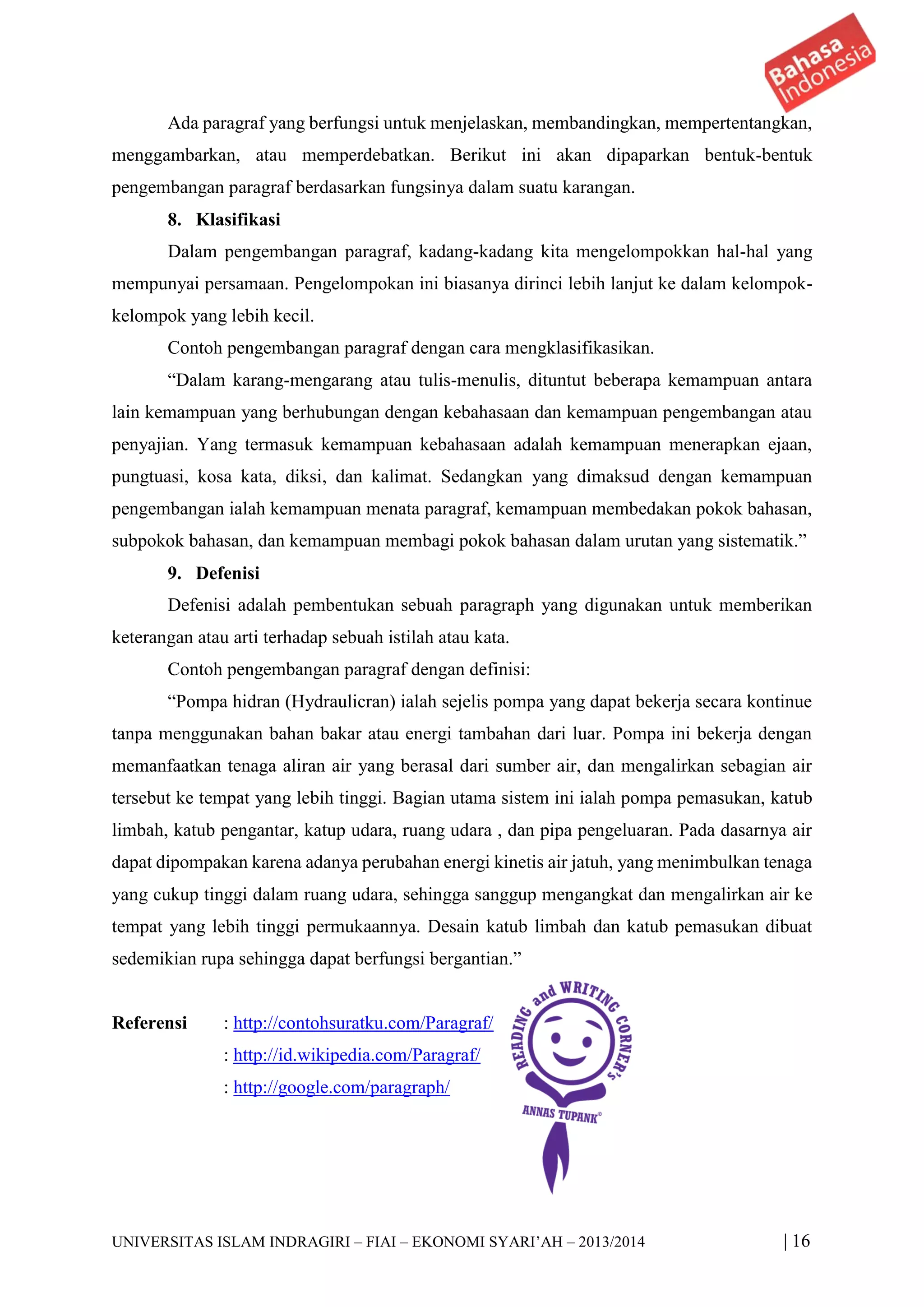 Bahasa Indonesia

Ada paragraf yang berfungsi untuk menjelaskan, membandingkan, mempertentangkan, menggambarkan, atau memperdebatkan. Berikut ini akan dipaparkan bentuk-bentuk pengembangan paragraf berdasarkan fungsinya dalam suatu karangan.

8. Klasifikasi

Dalam pengembangan paragraf, kadang-kadang kita mengelompokkan hal-hal yang mempunyai persamaan. Pengelompokan ini biasanya dirinci lebih lanjut ke dalam kelompok-kelompok yang lebih kecil.

Contoh pengembangan paragraf dengan cara mengklasifikasikan.

“Dalam karang-mengarang atau tulis-menulis, dituntut beberapa kemampuan antara lain kemampuan yang berhubungan dengan kebahasaan dan kemampuan pengembangan atau penyajian. Yang termasuk kemampuan kebahasaan adalah kemampuan menerapkan ejaan, pungtuasi, kosa kata, diksi, dan kalimat. Sedangkan yang dimaksud dengan kemampuan pengembangan ialah kemampuan menata paragraf, kemampuan membedakan pokok bahasan, subpokok bahasan, dan kemampuan membagi pokok bahasan dalam urutan yang sistematik.”

9. Defenisi

Defenisi adalah pembentukan sebuah paragraph yang digunakan untuk memberikan keterangan atau arti terhadap sebuah istilah atau kata.

Contoh pengembangan paragraf dengan definisi:

“Pompa hidran (Hydraulicran) ialah sejelis pompa yang dapat bekerja secara kontinue tanpa menggunakan bahan bakar atau energi tambahan dari luar. Pompa ini bekerja dengan memanfaatkan tenaga aliran air yang berasal dari sumber air, dan mengalirkan sebagian air tersebut ke tempat yang lebih tinggi. Bagian utama sistem ini ialah pompa pemasukan, katub limbah, katub pengantar, katup udara, ruang udara , dan pipa pengeluaran. Pada dasarnya air dapat dipompakan karena adanya perubahan energi kinetis air jatuh, yang menimbulkan tenaga yang cukup tinggi dalam ruang udara, sehingga sanggup mengangkat dan mengalirkan air ke tempat yang lebih tinggi permukaannya. Desain katub limbah dan katub pemasukan dibuat sedemikian rupa sehingga dapat berfungsi bergantian.”

Referensi : http://contohsuratku.com/Paragraf/
: http://id.wikipedia.com/Paragraf/
: http://google.com/paragraph/

READING and WRITING CORNER's
ANNAS TUPANK©

UNIVERSITAS ISLAM INDRAGIRI – FIAI – EKONOMI SYARI’AH – 2013/2014 | 16